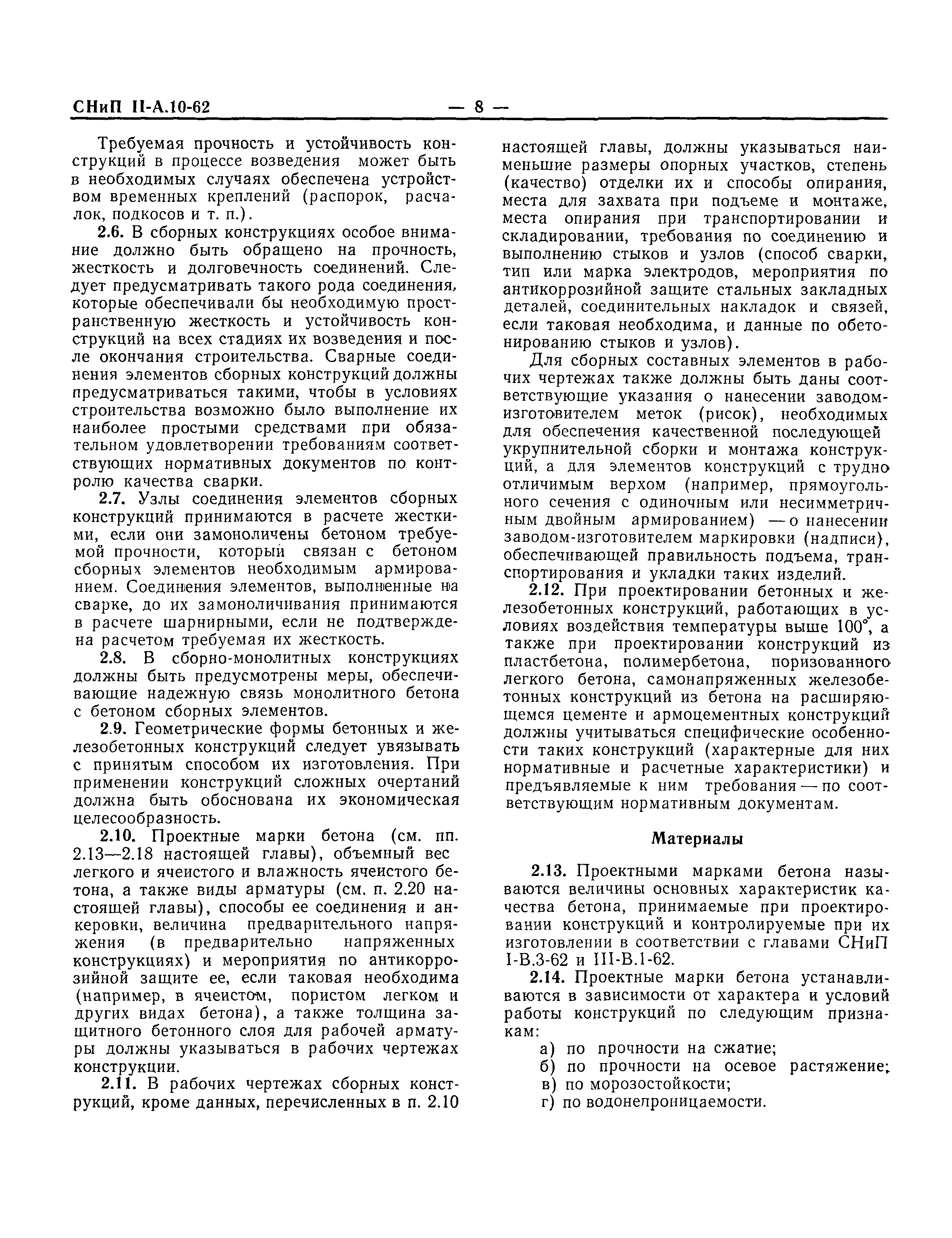 СНиП II-А.10-62 — 8 —

Требуемая прочность и устойчивость конструкций в процессе возведения может быть в необходимых случаях обеспечена устройством временных креплений (распорок, расчалок, подкосов и т. п.).

2.6. В сборных конструкциях особое внимание должно быть обращено на прочность, жесткость и долговечность соединений. Следует предусматривать такого рода соединения, которые обеспечивали бы необходимую пространственную жесткость и устойчивость конструкций на всех стадиях их возведения и после окончания строительства. Сварные соединения элементов сборных конструкций должны предусматриваться такими, чтобы в условиях строительства возможно было выполнение их наиболее простыми средствами при обязательном удовлетворении требованиям соответствующих нормативных документов по контролю качества сварки.

2.7. Узлы соединения элементов сборных конструкций принимаются в расчете жесткими, если они замоноличены бетоном требуемой прочности, который связан с бетоном сборных элементов необходимым армированием. Соединения элементов, выполненные на сварке, до их замоноличивания принимаются в расчете шарнирными, если не подтверждена расчетом требуемая их жесткость.

2.8. В сборно-монолитных конструкциях должны быть предусмотрены меры, обеспечивающие надежную связь монолитного бетона с бетоном сборных элементов.

2.9. Геометрические формы бетонных и железобетонных конструкций следует увязывать с принятым способом их изготовления. При применении конструкций сложных очертаний должна быть обоснована их экономическая целесообразность.

2.10. Проектные марки бетона (см. пп. 2.13—2.18 настоящей главы), объемный вес легкого и ячеистого и влажность ячеистого бетона, а также виды арматуры (см. п. 2.20 настоящей главы), способы ее соединения и анкеровки, величина предварительного напряжения (в предварительно напряженных конструкциях) и мероприятия по антикоррозийной защите ее, если таковая необходима (например, в ячеистом, пористом легком и других видах бетона), а также толщина защитного бетонного слоя для рабочей арматуры должны указываться в рабочих чертежах конструкции.

2.11. В рабочих чертежах сборных конструкций, кроме данных, перечисленных в п. 2.10 настоящей главы, должны указываться наименьшие размеры опорных участков, степень (качество) отделки их и способы опирания, места для захвата при подъеме и монтаже, места опирания при транспортировании и складировании, требования по соединению и выполнению стыков и узлов (способ сварки, тип или марка электродов, мероприятия по антикоррозийной защите стальных закладных деталей, соединительных накладок и связей, если таковая необходима, и данные по обетонированию стыков и узлов).

Для сборных составных элементов в рабочих чертежах также должны быть даны соответствующие указания о нанесении заводом-изготовителем меток (рисок), необходимых для обеспечения качественной последующей укрупнительной сборки и монтажа конструкций, а для элементов конструкций с трудно отличимым верхом (например, прямоугольного сечения с одиночным или несимметричным двойным армированием) — о нанесении заводом-изготовителем маркировки (надписи), обеспечивающей правильность подъема, транспортирования и укладки таких изделий.

2.12. При проектировании бетонных и железобетонных конструкций, работающих в условиях воздействия температуры выше 100°, а также при проектировании конструкций из пластбетона, полимербетона, поризованного легкого бетона, самонапряженных железобетонных конструкций из бетона на расширяющемся цементе и армоцементных конструкций должны учитываться специфические особенности таких конструкций (характерные для них нормативные и расчетные характеристики) и предъявляемые к ним требования — по соответствующим нормативным документам.

Материалы

2.13. Проектными марками бетона называются величины основных характеристик качества бетона, принимаемые при проектировании конструкций и контролируемые при их изготовлении в соответствии с главами СНиП I-В.3-62 и III-В.1-62.

2.14. Проектные марки бетона устанавливаются в зависимости от характера и условий работы конструкций по следующим признакам:

а) по прочности на сжатие;
б) по прочности на осевое растяжение;
в) по морозостойкости;
г) по водонепроницаемости.